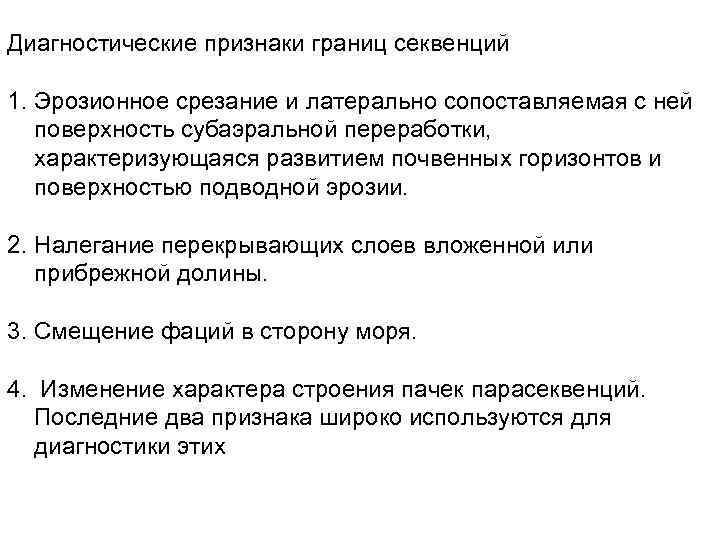 Диагностические признаки границ секвенций

1. Эрозионное срезание и латерально сопоставляемая с ней поверхность субаэральной переработки, характеризующаяся развитием почвенных горизонтов и поверхностью подводной эрозии.

2. Налегание перекрывающих слоев вложенной или прибрежной долины.

3. Смещение фаций в сторону моря.

4. Изменение характера строения пачек парасеквенций. Последние два признака широко используются для диагностики этих